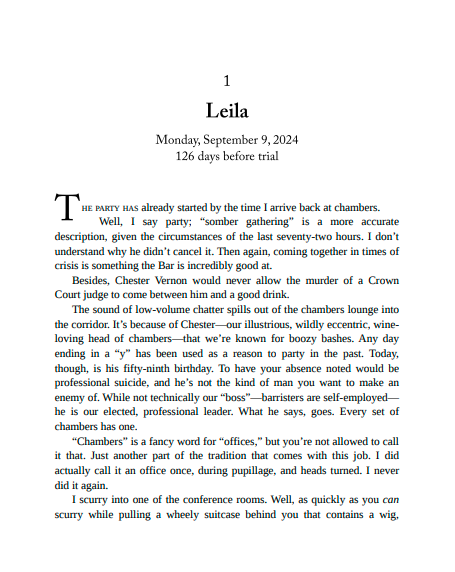 1

Leila

Monday, September 9, 2024
126 days before trial

THE PARTY HAS already started by the time I arrive back at chambers.

Well, I say party; "somber gathering" is a more accurate description, given the circumstances of the last seventy-two hours. I don't understand why he didn't cancel it. Then again, coming together in times of crisis is something the Bar is incredibly good at.

Besides, Chester Vernon would never allow the murder of a Crown Court judge to come between him and a good drink.

The sound of low-volume chatter spills out of the chambers lounge into the corridor. It's because of Chester—our illustrious, wildly eccentric, wine-loving head of chambers—that we're known for boozy bashes. Any day ending in a "y" has been used as a reason to party in the past. Today, though, is his fifty-ninth birthday. To have your absence noted would be professional suicide, and he's not the kind of man you want to make an enemy of. While not technically our "boss"—barristers are self-employed—he is our elected, professional leader. What he says, goes. Every set of chambers has one.

"Chambers" is a fancy word for "offices," but you're not allowed to call it that. Just another part of the tradition that comes with this job. I did actually call it an office once, during pupillage, and heads turned. I never did it again.

I scurry into one of the conference rooms. Well, as quickly as you can scurry while pulling a wheely suitcase behind you that contains a wig,